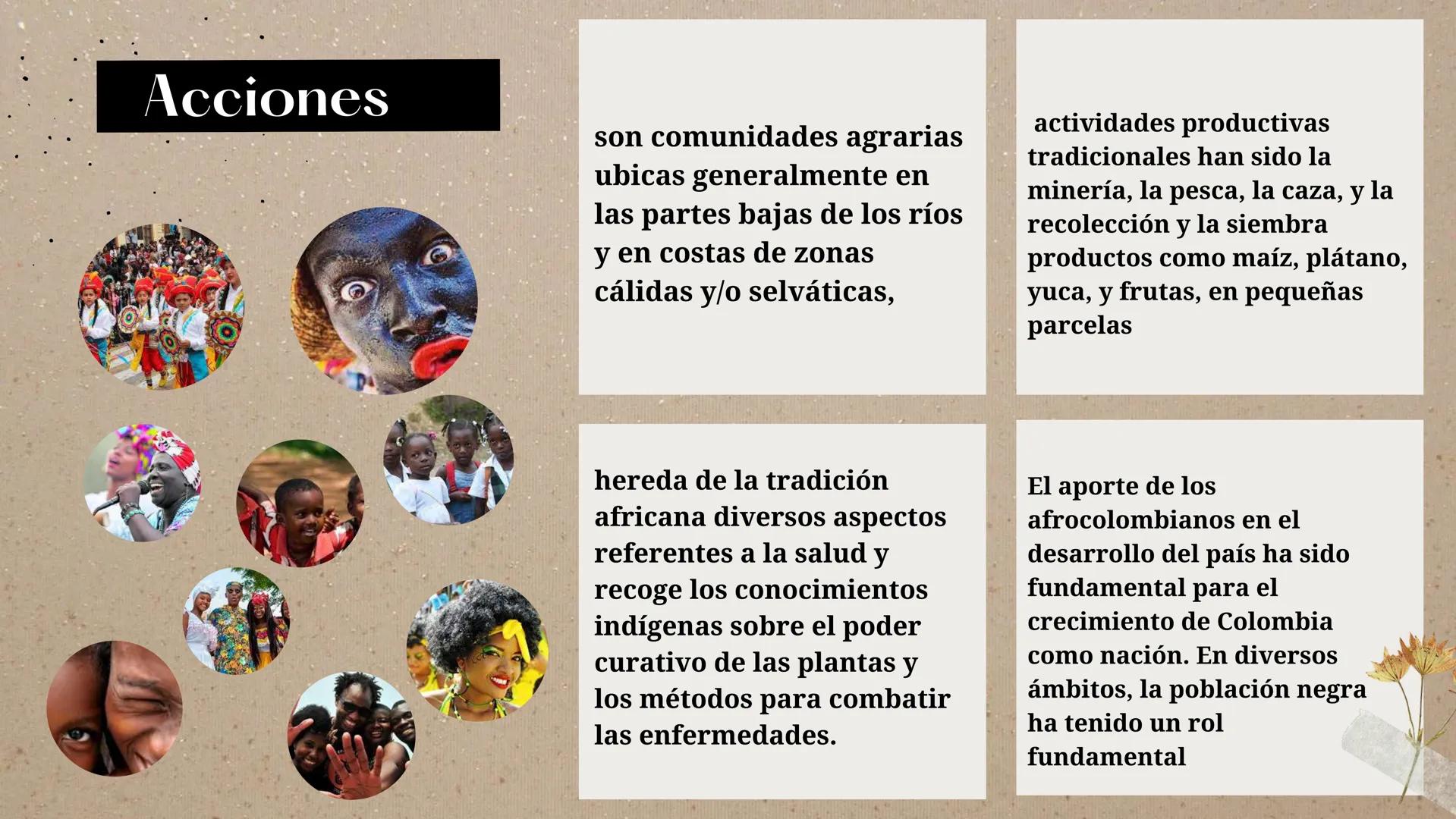 Acciones

son comunidades agrarias ubicas generalmente en las partes bajas de los ríos y en costas de zonas cálidas y/o selváticas,

actividades productivas tradicionales han sido la minería, la pesca, la caza, y la recolección y la siembra productos como maíz, plátano, yuca, y frutas, en pequeñas parcelas

hereda de la tradición africana diversos aspectos referentes a la salud y recoge los conocimientos indígenas sobre el poder curativo de las plantas y los métodos para combatir las enfermedades.

El aporte de los afrocolombianos en el desarrollo del país ha sido fundamental para el crecimiento de Colombia como nación. En diversos ámbitos, la población negra ha tenido un rol fundamental